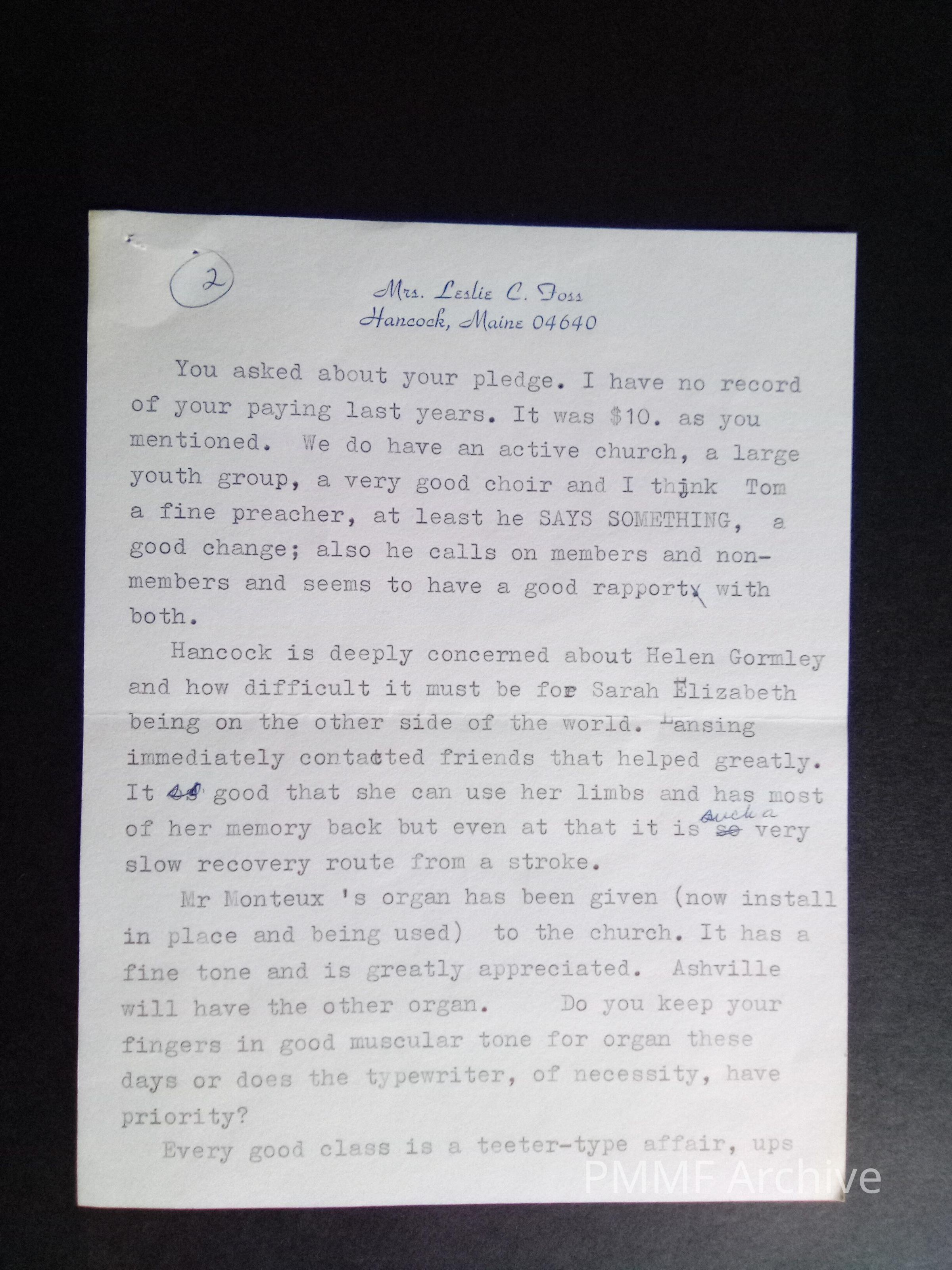 2

Mrs. Leslie C. Foss
Hancock, Maine 04640

You asked about your pledge. I have no record of your paying last years. It was $10. as you mentioned. We do have an active church, a large youth group, a very good choir and I think Tom a fine preacher, at least he SAYS SOMETHING, a good change; also he calls on members and non-members and seems to have a good rapport with both.

Hancock is deeply concerned about Helen Gormley and how difficult it must be for Sarah Elizabeth being on the other side of the world. Lansing immediately contacted friends that helped greatly. It is good that she can use her limbs and has most of her memory back but even at that it is such a very slow recovery route from a stroke.

Mr Monteux 's organ has been given (now install in place and being used) to the church. It has a fine tone and is greatly appreciated. Ashville will have the other organ. Do you keep your fingers in good muscular tone for organ these days or does the typewriter, of necessity, have priority?

Every good class is a teeter-type affair, ups

PMMF Archive